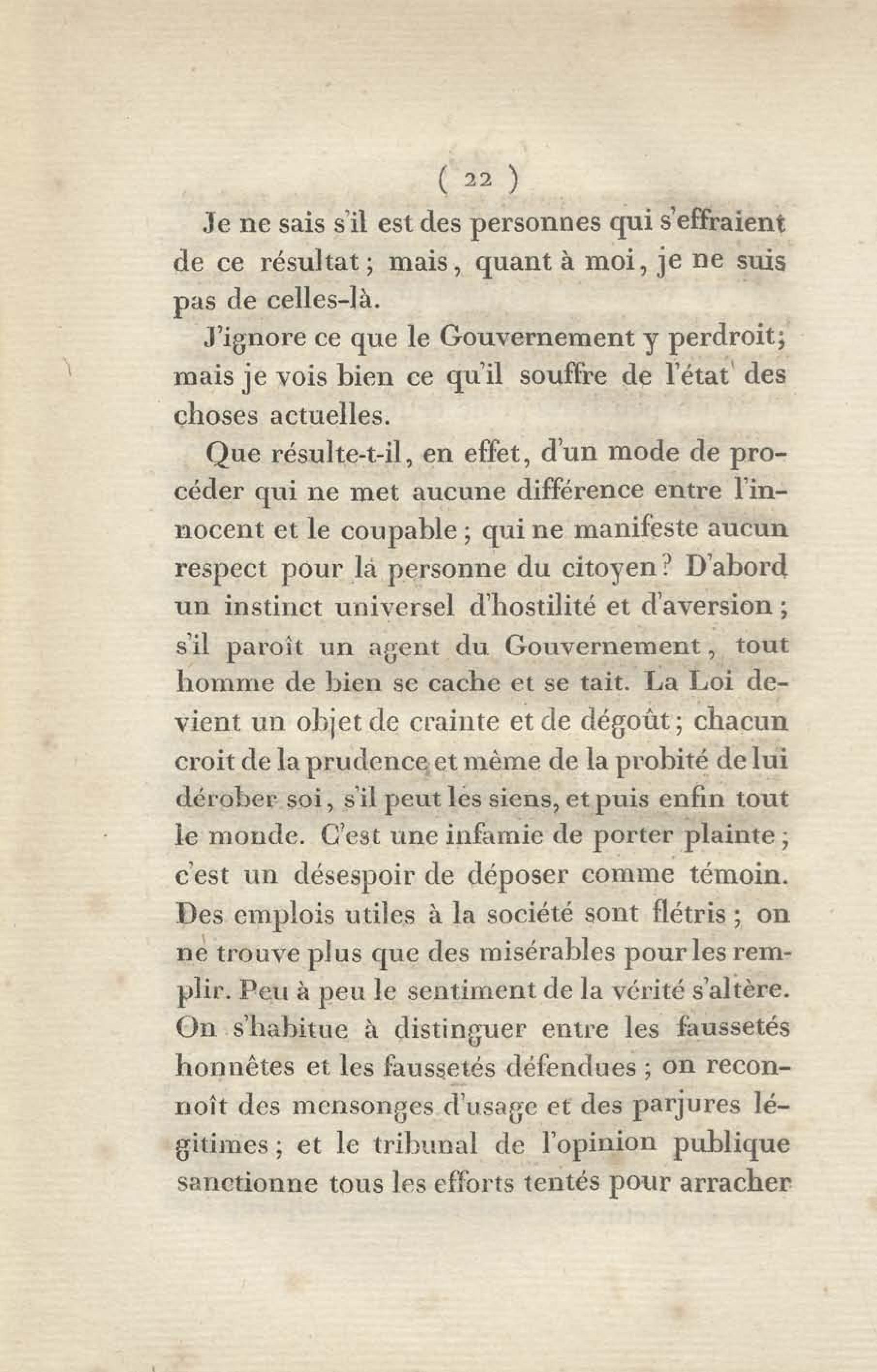 ( 22 )

Je ne sais s'il est des personnes qui s'effraient de ce résultat; mais, quant à moi, je ne suis pas de celles-là.

J'ignore ce que le Gouvernement y perdroit; mais je vois bien ce qu'il souffre de l'état des choses actuelles.

Que résulte-t-il, en effet, d'un mode de procéder qui ne met aucune différence entre l'innocent et le coupable; qui ne manifeste aucun respect pour la personne du citoyen? D'abord un instinct universel d'hostilité et d'aversion; s'il paroît un agent du Gouvernement, tout homme de bien se cache et se tait. La Loi devient un objet de crainte et de dégoût; chacun croit de la prudence et même de la probité de lui dérober soi, s'il peut les siens, et puis enfin tout le monde. C'est une infamie de porter plainte; c'est un désespoir de déposer comme témoin. Des emplois utiles à la société sont flétris; on ne trouve plus que des misérables pour les remplir. Peu à peu le sentiment de la vérité s'altère. On s'habitue à distinguer entre les faussetés honnêtes et les faussetés défendues; on reconnoît des mensonges d'usage et des parjures légitimes; et le tribunal de l'opinion publique sanctionne tous les efforts tentés pour arracher